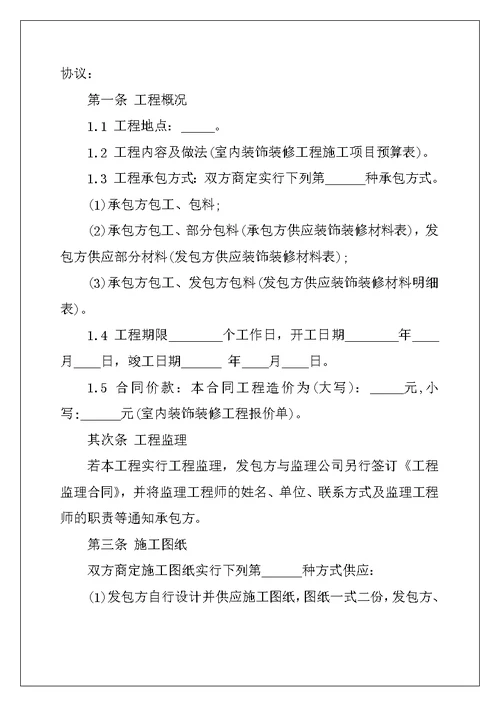 协议：

第一条 工程概况

1.1 工程地点：_____。

1.2 工程内容及做法(室内装饰装修工程施工项目预算表)。

1.3 工程承包方式：双方商定实行下列第______种承包方式。

(1)承包方包工、包料；

(2)承包方包工、部分包料(承包方供应装饰装修材料表)，发包方供应部分材料(发包方供应装饰装修材料表)；

(3)承包方包工、发包方包料(发包方供应装饰装修材料明细表)。

1.4 工程期限________个工作日，开工日期________年____月____日，竣工日期______ 年____月____日。

1.5 合同价款：本合同工程造价为(大写)：_____元,小写:______元(室内装饰装修工程报价单)。

其次条 工程监理

若本工程实行工程监理，发包方与监理公司另行签订《工程监理合同》，并将监理工程师的姓名、单位、联系方式及监理工程师的职责等通知承包方。

第三条 施工图纸

双方商定施工图纸实行下列第______种方式供应：

(1)发包方自行设计并供应施工图纸，图纸一式二份，发包方、